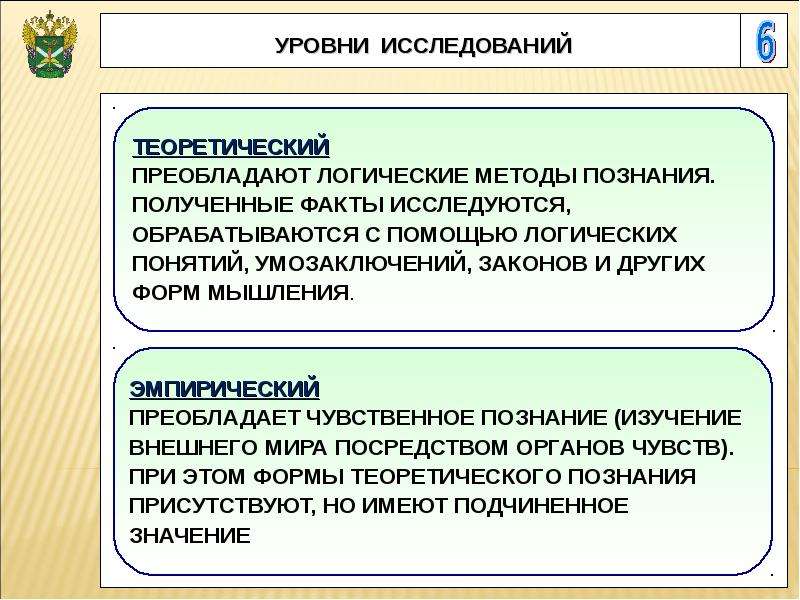 УРОВНИ ИССЛЕДОВАНИЙ

6

ТЕОРЕТИЧЕСКИЙ
ПРЕОБЛАДАЮТ ЛОГИЧЕСКИЕ МЕТОДЫ ПОЗНАНИЯ. ПОЛУЧЕННЫЕ ФАКТЫ ИССЛЕДУЮТСЯ, ОБРАБАТЫВАЮТСЯ С ПОМОЩЬЮ ЛОГИЧЕСКИХ ПОНЯТИЙ, УМОЗАКЛЮЧЕНИЙ, ЗАКОНОВ И ДРУГИХ ФОРМ МЫШЛЕНИЯ.

ЭМПИРИЧЕСКИЙ
ПРЕОБЛАДАЕТ ЧУВСТВЕННОЕ ПОЗНАНИЕ (ИЗУЧЕНИЕ ВНЕШНЕГО МИРА ПОСРЕДСТВОМ ОРГАНОВ ЧУВСТВ). ПРИ ЭТОМ ФОРМЫ ТЕОРЕТИЧЕСКОГО ПОЗНАНИЯ ПРИСУТСТВУЮТ, НО ИМЕЮТ ПОДЧИНЕННОЕ ЗНАЧЕНИЕ